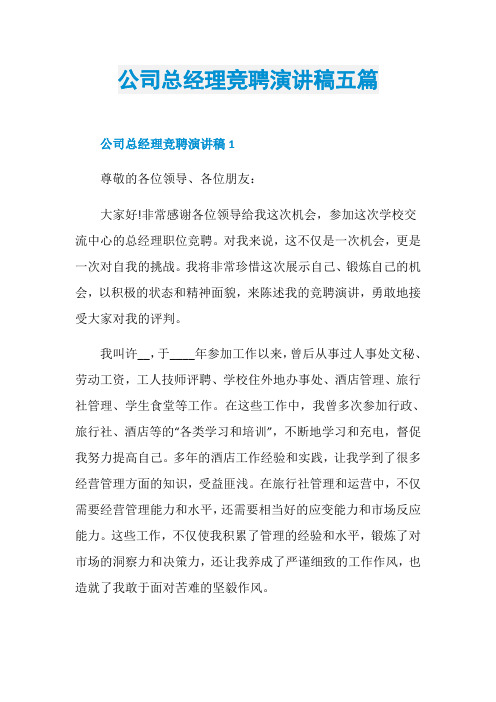 公司总经理竞聘演讲稿五篇

公司总经理竞聘演讲稿 1

尊敬的各位领导、各位朋友:

大家好!非常感谢各位领导给我这次机会，参加这次学校交流中心的总经理职位竞聘。对我来说，这不仅是一次机会，更是一次对自我的挑战。我将非常珍惜这次展示自己、锻炼自己的机会，以积极的状态和精神面貌，来陈述我的竞聘演讲，勇敢地接受大家对我的评判。

我叫许__，于____年参加工作以来，曾后从事过人事处文秘、劳动工资，工人技师评聘、学校住外地办事处、酒店管理、旅行社管理、学生食堂等工作。在这些工作中，我曾多次参加行政、旅行社、酒店等的“各类学习和培训”，不断地学习和充电，督促我努力提高自己。多年的酒店工作经验和实践，让我学到了很多经营管理方面的知识，受益匪浅。在旅行社管理和运营中，不仅需要经营管理能力和水平，还需要相当好的应变能力和市场反应能力。这些工作，不仅使我积累了管理的经验和水平，锻炼了对市场的洞察力和决策力，还让我养成了严谨细致的工作作风，也造就了我敢于面对苦难的坚毅作风。